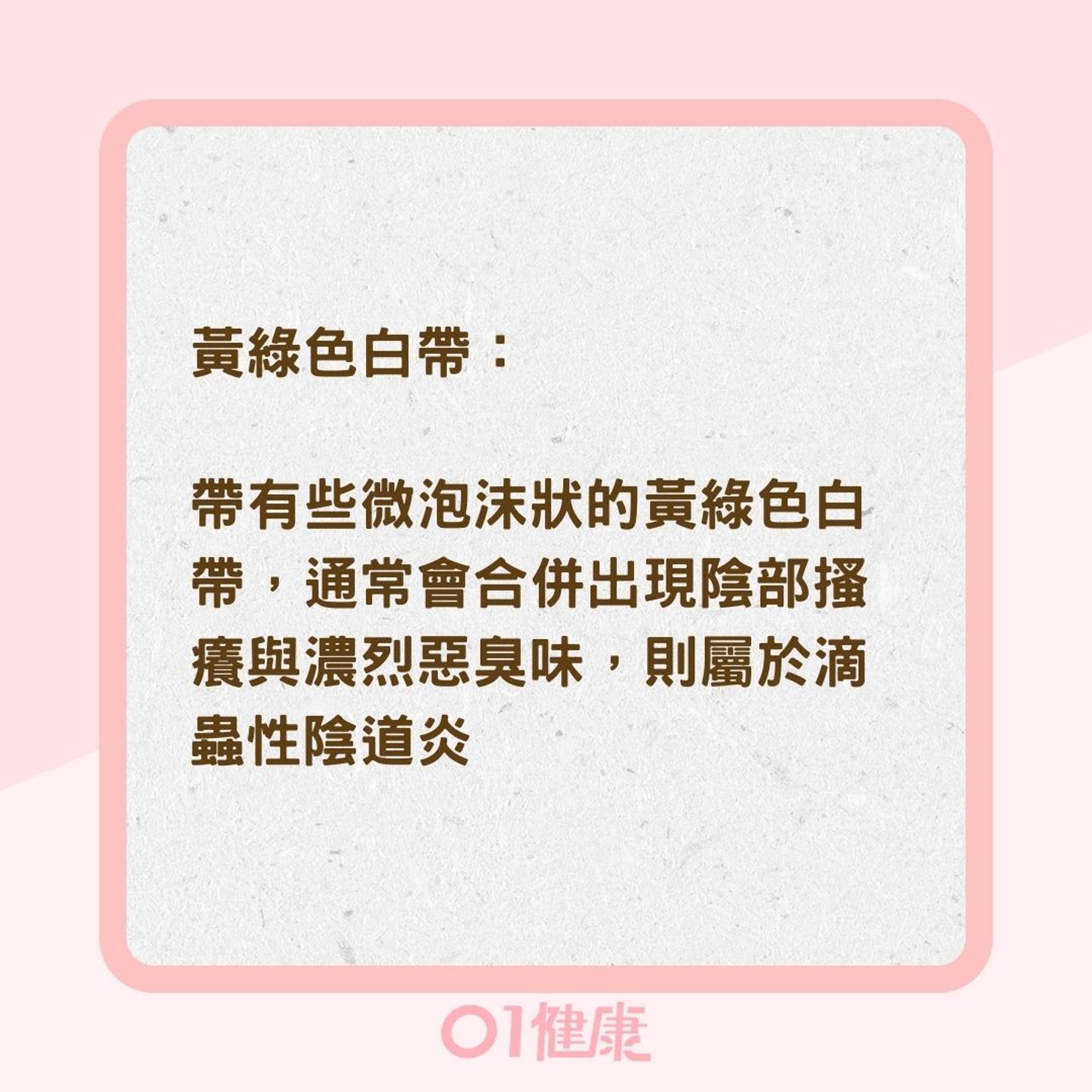 黃綠色白帶：

帶有些微泡沫狀的黃綠色白帶，通常會合併出現陰部搔癢與濃烈惡臭味，則屬於滴蟲性陰道炎

01健康